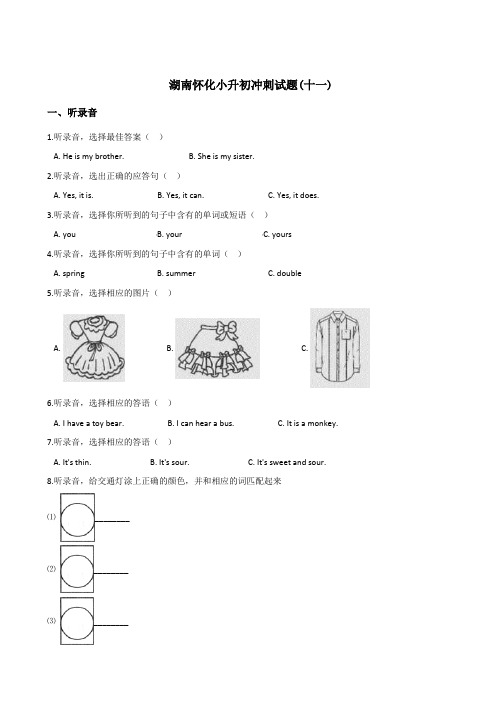 湖南怀化小升初冲刺试题(十一)

一、听录音

1.听录音，选择最佳答案（　）

A. He is my brother.　　B. She is my sister.

2.听录音，选出正确的应答句（　）

A. Yes, it is.　　B. Yes, it can.　　C. Yes, it does.

3.听录音，选择你所听到的句子中含有的单词或短语（　）

A. you　　B. your　　C. yours

4.听录音，选择你所听到的句子中含有的单词（　）

A. spring　　B. summer　　C. double

5.听录音，选择相应的图片（　）

A.　　B.　　C.

6.听录音，选择相应的答语（　）

A. I have a toy bear.　　B. I can hear a bus.　　C. It is a monkey.

7.听录音，选择相应的答语（　）

A. It's thin.　　B. It's sour.　　C. It's sweet and sour.

8.听录音，给交通灯涂上正确的颜色，并和相应的词匹配起来

(1) ______

(2) ______

(3) ______